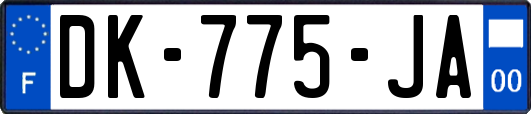 F
DK-775-JA
00